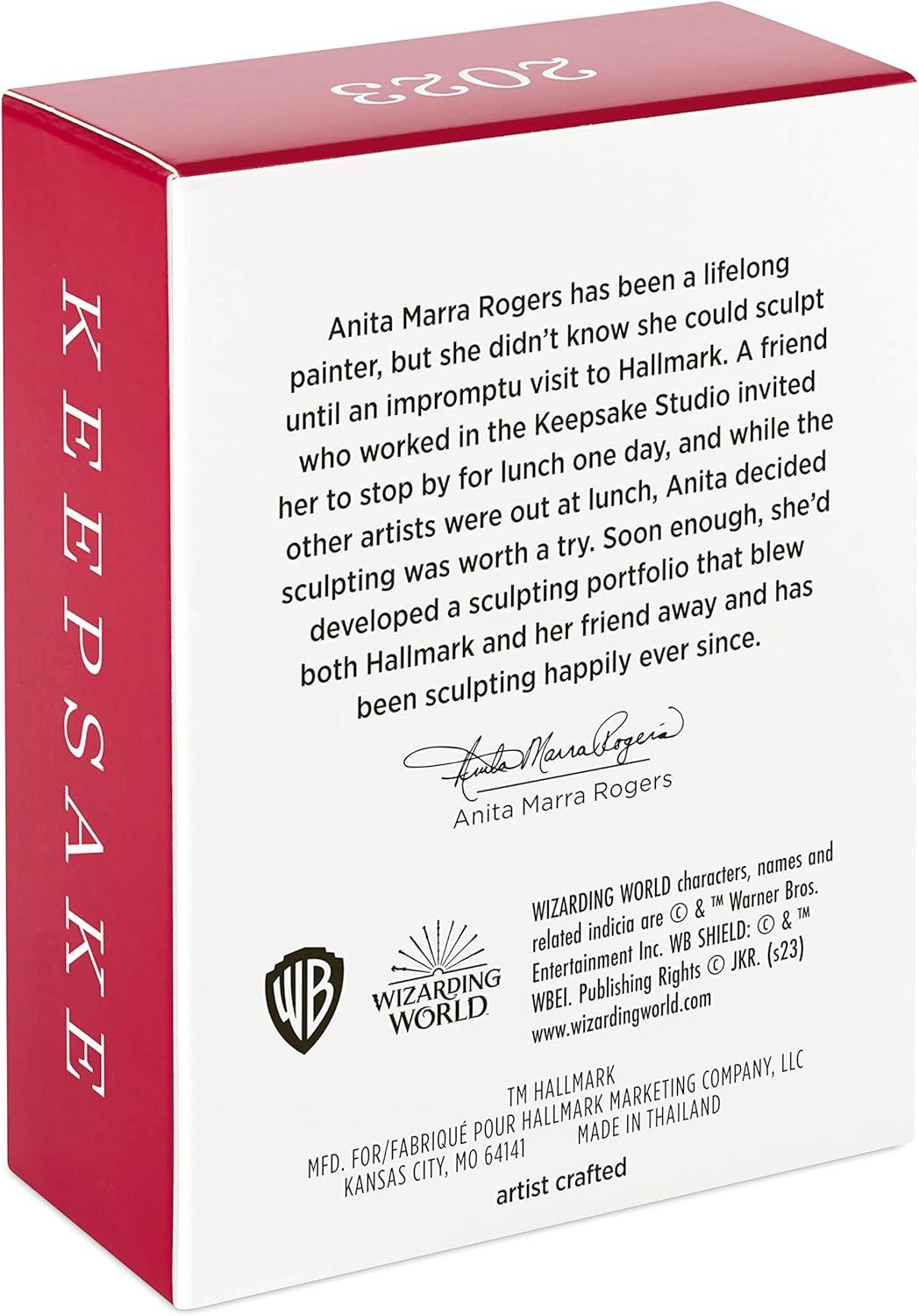 2023

KEEPSAKE

Anita Marra Rogers has been a lifelong painter, but she didn't know she could sculpt until an impromptu visit to Hallmark. A friend who worked in the Keepsake Studio invited her to stop by for lunch one day, and while the other artists were out at lunch, Anita decided sculpting was worth a try. Soon enough, she'd developed a sculpting portfolio that blew both Hallmark and her friend away and has been sculpting happily ever since.

Anita Marra Rogers

Anita Marra Rogers

WB

WIZARDING WORLD

WIZARDING WORLD characters, names and related indicia are © & ™ Warner Bros. Entertainment Inc. WB SHIELD: © & ™ WBEI. Publishing Rights © JKR. (s23) www.wizardingworld.com

TM HALLMARK
MFD. FOR/FABRIQUÉ POUR HALLMARK MARKETING COMPANY, LLC
KANSAS CITY, MO 64141 MADE IN THAILAND

artist crafted